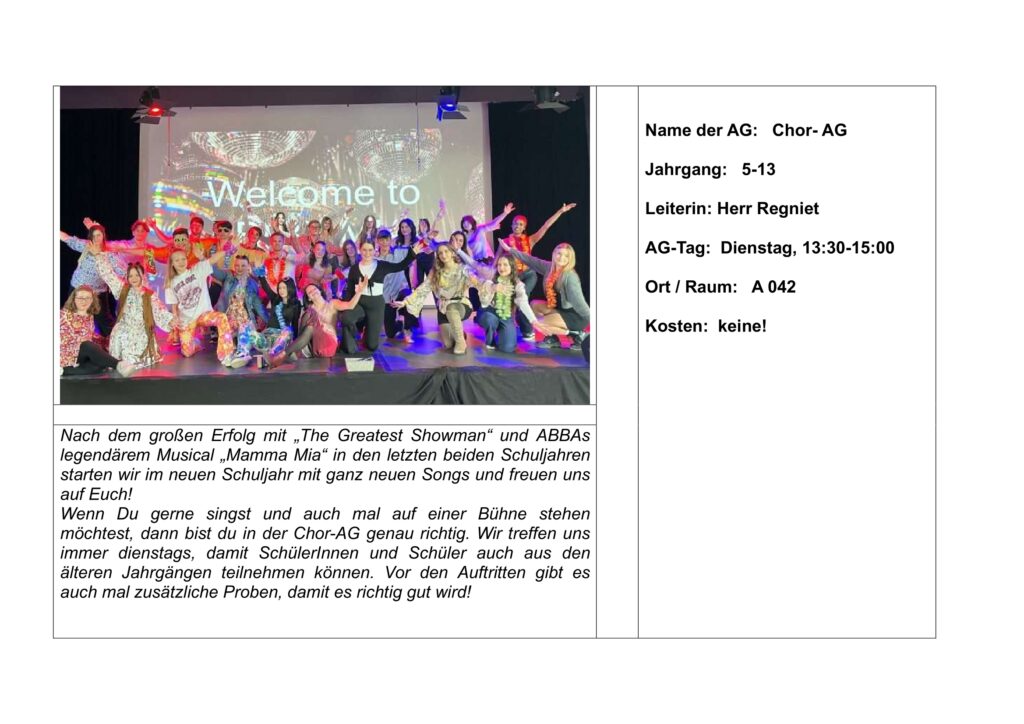 Welcome to

Nach dem großen Erfolg mit „The Greatest Showman“ und ABBAs legendärem Musical „Mamma Mia“ in den letzten beiden Schuljahren starten wir im neuen Schuljahr mit ganz neuen Songs und freuen uns auf Euch!
Wenn Du gerne singst und auch mal auf einer Bühne stehen möchtest, dann bist du in der Chor-AG genau richtig. Wir treffen uns immer dienstags, damit SchülerInnen und Schüler auch aus den älteren Jahrgängen teilnehmen können. Vor den Auftritten gibt es auch mal zusätzliche Proben, damit es richtig gut wird!

Name der AG: Chor- AG

Jahrgang: 5-13

Leiterin: Herr Regniet

AG-Tag: Dienstag, 13:30-15:00

Ort / Raum: A 042

Kosten: keine!